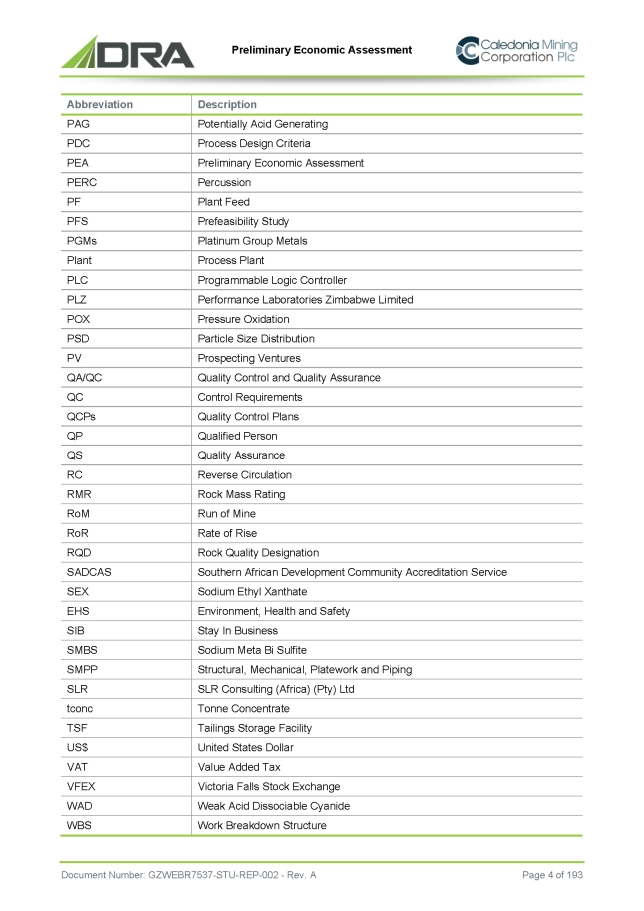 DRA

Preliminary Economic Assessment

Caledonia Mining Corporation Plc

| Abbreviation | Description |
|---|---|
| PAG | Potentially Acid Generating |
| PDC | Process Design Criteria |
| PEA | Preliminary Economic Assessment |
| PERC | Percussion |
| PF | Plant Feed |
| PFS | Prefeasibility Study |
| PGMs | Platinum Group Metals |
| Plant | Process Plant |
| PLC | Programmable Logic Controller |
| PLZ | Performance Laboratories Zimbabwe Limited |
| POX | Pressure Oxidation |
| PSD | Particle Size Distribution |
| PV | Prospecting Ventures |
| QA/QC | Quality Control and Quality Assurance |
| QC | Control Requirements |
| QCPs | Quality Control Plans |
| QP | Qualified Person |
| QS | Quality Assurance |
| RC | Reverse Circulation |
| RMR | Rock Mass Rating |
| RoM | Run of Mine |
| RoR | Rate of Rise |
| RQD | Rock Quality Designation |
| SADCAS | Southern African Development Community Accreditation Service |
| SEX | Sodium Ethyl Xanthate |
| EHS | Environment, Health and Safety |
| SIB | Stay In Business |
| SMBS | Sodium Meta Bi Sulfite |
| SMPP | Structural, Mechanical, Platework and Piping |
| SLR | SLR Consulting (Africa) (Pty) Ltd |
| tconc | Tonne Concentrate |
| TSF | Tailings Storage Facility |
| US$ | United States Dollar |
| VAT | Value Added Tax |
| VFEX | Victoria Falls Stock Exchange |
| WAD | Weak Acid Dissociable Cyanide |
| WBS | Work Breakdown Structure |

Document Number: GZWEBR7537-STU-REP-002 - Rev. A

Page 4 of 193